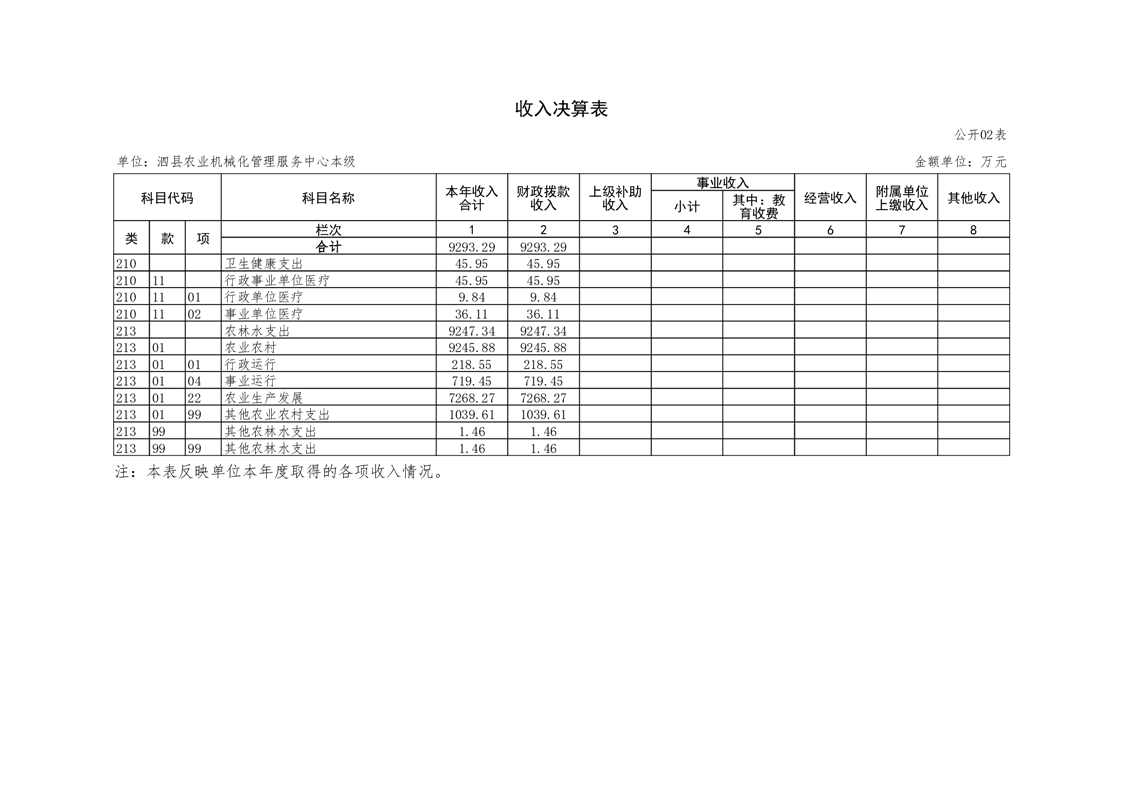 收入决算表

公开02表

单位：泗县农业机械化管理服务中心本级

金额单位：万元

| 科目代码 | | | 科目名称 | 本年收入合计 | 财政拨款收入 | 上级补助收入 | 事业收入 小计 | 事业收入 其中：教育收费 | 经营收入 | 附属单位上缴收入 | 其他收入 |
|---|---|---|---|---|---|---|---|---|---|---|---|
| 类 | 款 | 项 | 栏次 | 1 | 2 | 3 | 4 | 5 | 6 | 7 | 8 |
| | | | 合计 | 9293.29 | 9293.29 | | | | | | |
| 210 | | | 卫生健康支出 | 45.95 | 45.95 | | | | | | |
| 210 | 11 | | 行政事业单位医疗 | 45.95 | 45.95 | | | | | | |
| 210 | 11 | 01 | 行政单位医疗 | 9.84 | 9.84 | | | | | | |
| 210 | 11 | 02 | 事业单位医疗 | 36.11 | 36.11 | | | | | | |
| 213 | | | 农林水支出 | 9247.34 | 9247.34 | | | | | | |
| 213 | 01 | | 农业农村 | 9245.88 | 9245.88 | | | | | | |
| 213 | 01 | 01 | 行政运行 | 218.55 | 218.55 | | | | | | |
| 213 | 01 | 04 | 事业运行 | 719.45 | 719.45 | | | | | | |
| 213 | 01 | 22 | 农业生产发展 | 7268.27 | 7268.27 | | | | | | |
| 213 | 01 | 99 | 其他农业农村支出 | 1039.61 | 1039.61 | | | | | | |
| 213 | 99 | | 其他农林水支出 | 1.46 | 1.46 | | | | | | |
| 213 | 99 | 99 | 其他农林水支出 | 1.46 | 1.46 | | | | | | |

注：本表反映单位本年度取得的各项收入情况。